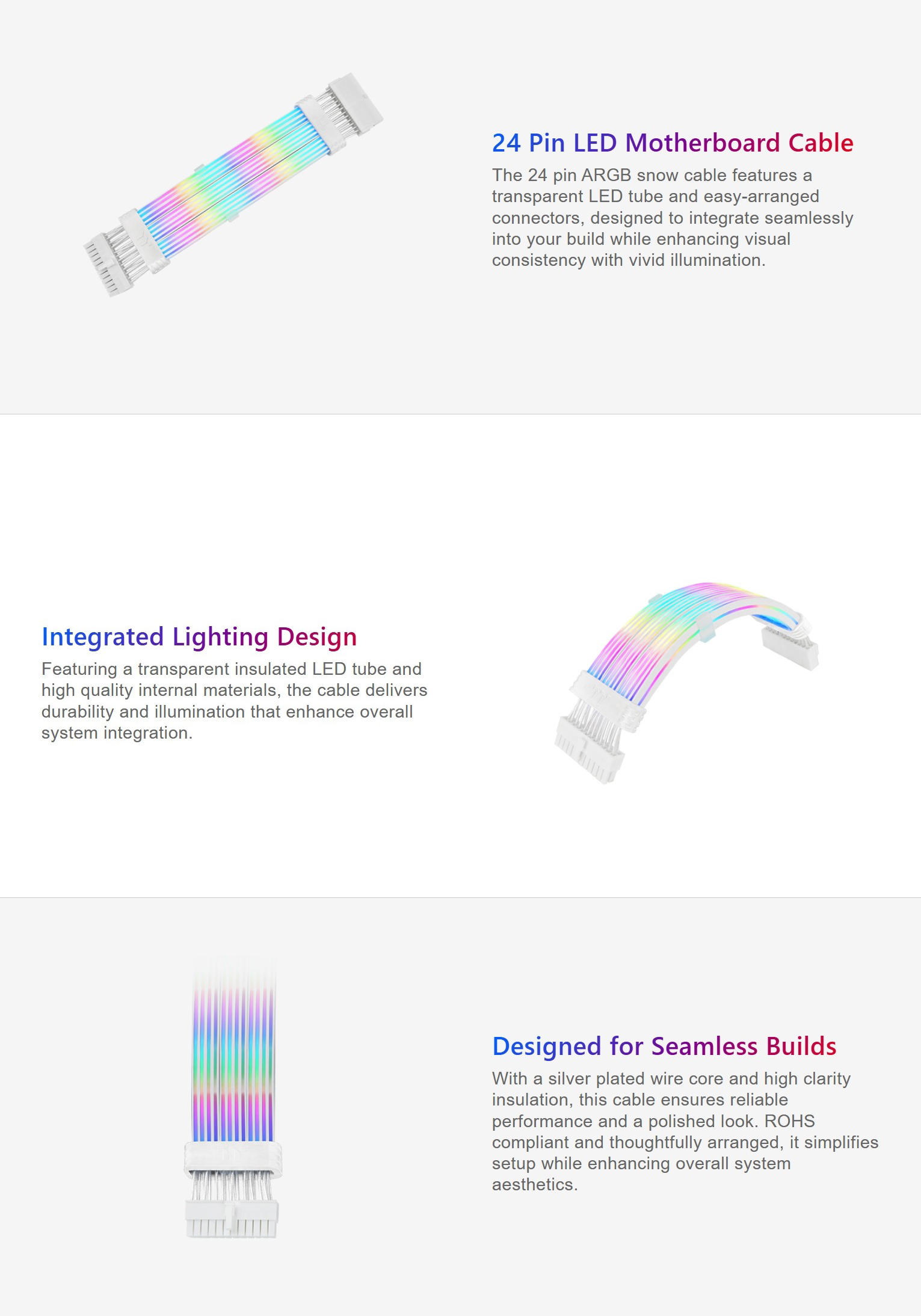 24 Pin LED Motherboard Cable

The 24 pin ARGB snow cable features a transparent LED tube and easy-arranged connectors, designed to integrate seamlessly into your build while enhancing visual consistency with vivid illumination.

Integrated Lighting Design

Featuring a transparent insulated LED tube and high quality internal materials, the cable delivers durability and illumination that enhance overall system integration.

Designed for Seamless Builds

With a silver plated wire core and high clarity insulation, this cable ensures reliable performance and a polished look. ROHS compliant and thoughtfully arranged, it simplifies setup while enhancing overall system aesthetics.